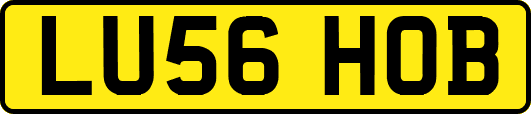 LU56 HOB